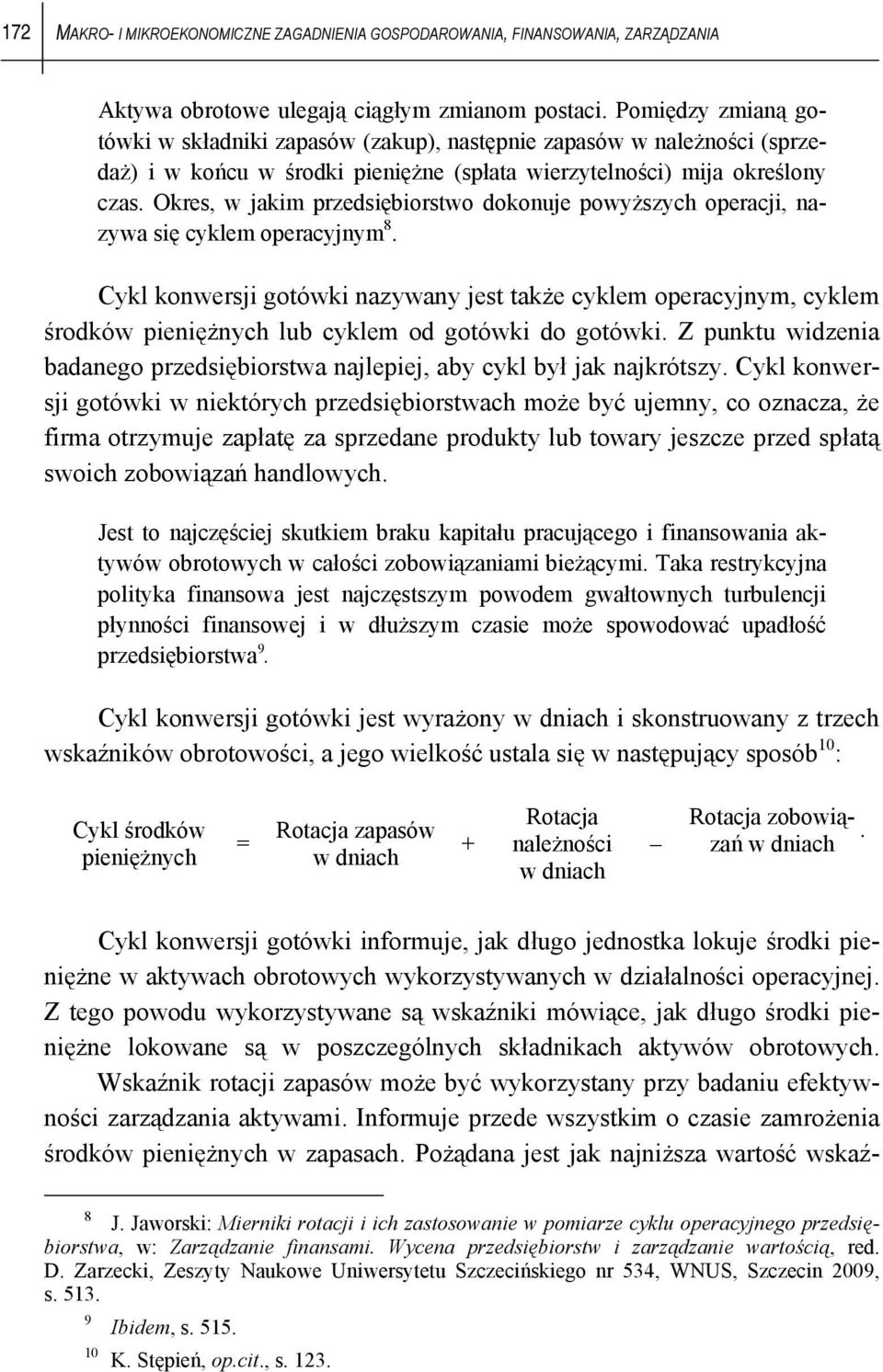 172 MAKRO- I MIKROEKONOMICZNE ZAGADNIENIA GOSPODAROWANIA, FINANSOWANIA, ZARZĄDZANIA

Aktywa obrotowe ulegają ciągłym zmianom postaci. Pomiędzy zmianą gotówki w składniki zapasów (zakup), następnie zapasów w należności (sprzedaż) i w końcu w środki pieniężne (spłata wierzytelności) mija określony czas. Okres, w jakim przedsiębiorstwo dokonuje powyższych operacji, nazywa się cyklem operacyjnym$^{8}$.

Cykl konwersji gotówki nazywany jest także cyklem operacyjnym, cyklem środków pieniężnych lub cyklem od gotówki do gotówki. Z punktu widzenia badanego przedsiębiorstwa najlepiej, aby cykl był jak najkrótszy. Cykl konwersji gotówki w niektórych przedsiębiorstwach może być ujemny, co oznacza, że firma otrzymuje zapłatę za sprzedane produkty lub towary jeszcze przed spłatą swoich zobowiązań handlowych.

Jest to najczęściej skutkiem braku kapitału pracującego i finansowania aktywów obrotowych w całości zobowiązaniami bieżącymi. Taka restrykcyjna polityka finansowa jest najczęstszym powodem gwałtownych turbulencji płynności finansowej i w dłuższym czasie może spowodować upadłość przedsiębiorstwa$^{9}$.

Cykl konwersji gotówki jest wyrażony w dniach i skonstruowany z trzech wskaźników obrotowości, a jego wielkość ustala się w następujący sposób$^{10}$:

Cykl środków pieniężnych = Rotacja zapasów w dniach + Rotacja należności w dniach – Rotacja zobowiązań w dniach.

Cykl konwersji gotówki informuje, jak długo jednostka lokuje środki pieniężne w aktywach obrotowych wykorzystywanych w działalności operacyjnej. Z tego powodu wykorzystywane są wskaźniki mówiące, jak długo środki pieniężne lokowane są w poszczególnych składnikach aktywów obrotowych.

Wskaźnik rotacji zapasów może być wykorzystany przy badaniu efektywności zarządzania aktywami. Informuje przede wszystkim o czasie zamrożenia środków pieniężnych w zapasach. Pożądana jest jak najniższa wartość wskaź-

$^{8}$ J. Jaworski: Mierniki rotacji i ich zastosowanie w pomiarze cyklu operacyjnego przedsiębiorstwa, w: Zarządzanie finansami. Wycena przedsiębiorstw i zarządzanie wartością, red. D. Zarzecki, Zeszyty Naukowe Uniwersytetu Szczecińskiego nr 534, WNUS, Szczecin 2009, s. 513.

$^{9}$ Ibidem, s. 515.

$^{10}$ K. Stępień, op.cit., s. 123.